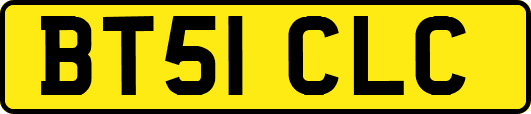 BT51 CLC